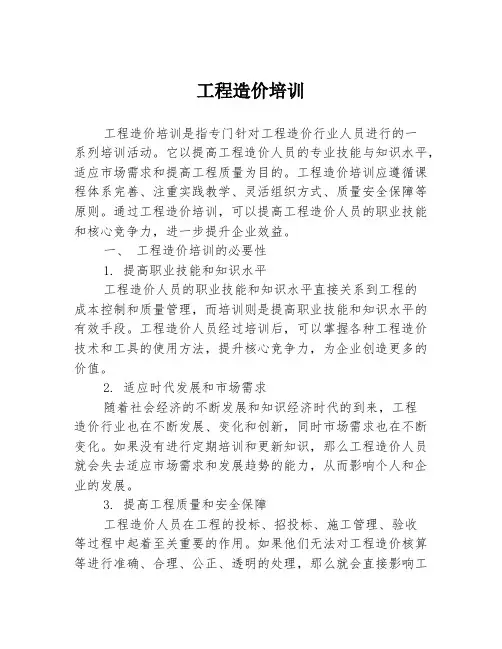 工程造价培训

工程造价培训是指专门针对工程造价行业人员进行的一系列培训活动。它以提高工程造价人员的专业技能与知识水平，适应市场需求和提高工程质量为目的。工程造价培训应遵循课程体系完善、注重实践教学、灵活组织方式、质量安全保障等原则。通过工程造价培训，可以提高工程造价人员的职业技能和核心竞争力，进一步提升企业效益。

一、 工程造价培训的必要性

1. 提高职业技能和知识水平

工程造价人员的职业技能和知识水平直接关系到工程的成本控制和质量管理，而培训则是提高职业技能和知识水平的有效手段。工程造价人员经过培训后，可以掌握各种工程造价技术和工具的使用方法，提升核心竞争力，为企业创造更多的价值。

2. 适应时代发展和市场需求

随着社会经济的不断发展和知识经济时代的到来，工程造价行业也在不断发展、变化和创新，同时市场需求也在不断变化。如果没有进行定期培训和更新知识，那么工程造价人员就会失去适应市场需求和发展趋势的能力，从而影响个人和企业的发展。

3. 提高工程质量和安全保障

工程造价人员在工程的投标、招投标、施工管理、验收等过程中起着至关重要的作用。如果他们无法对工程造价核算等进行准确、合理、公正、透明的处理，那么就会直接影响工